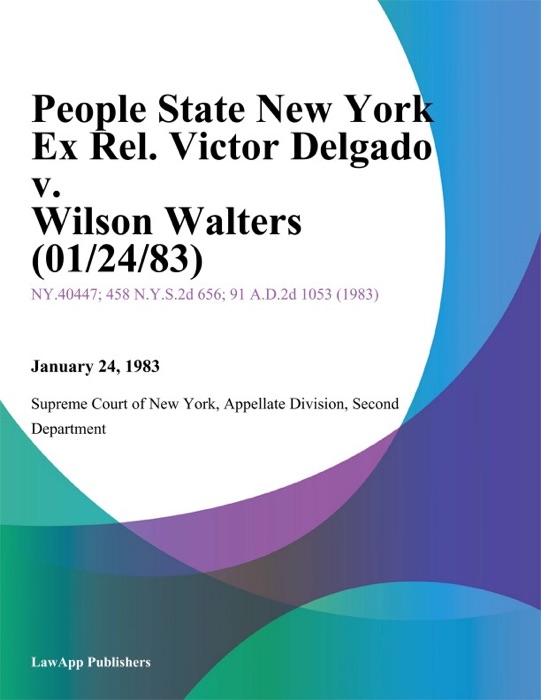 People State New York Ex Rel. Victor Delgado v. Wilson Walters (01/24/83)

NY.40447; 458 N.Y.S.2d 656; 91 A.D.2d 1053 (1983)

January 24, 1983

Supreme Court of New York, Appellate Division, Second Department

LawApp Publishers